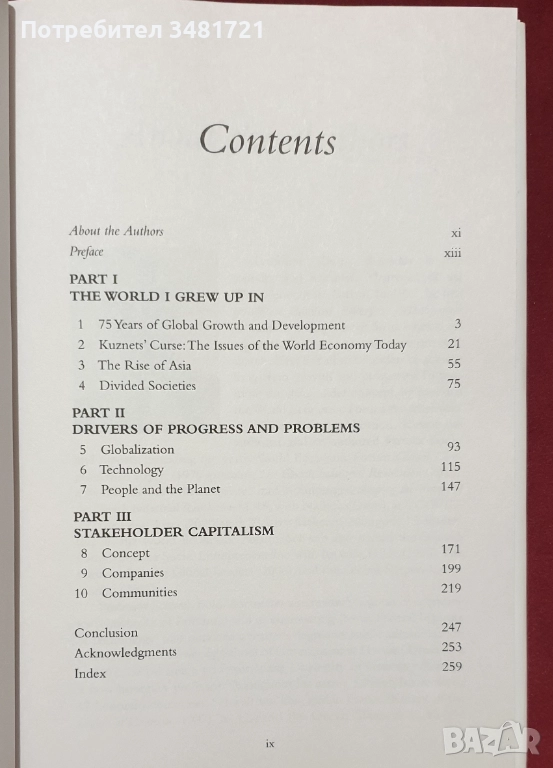 Потребител 3481721

Contents

About the Authors xi
Preface xiii

PART I
THE WORLD I GREW UP IN

1 75 Years of Global Growth and Development 3
2 Kuznets' Curse: The Issues of the World Economy Today 21
3 The Rise of Asia 55
4 Divided Societies 75

PART II
DRIVERS OF PROGRESS AND PROBLEMS

5 Globalization 93
6 Technology 115
7 People and the Planet 147

PART III
STAKEHOLDER CAPITALISM

8 Concept 171
9 Companies 199
10 Communities 219

Conclusion 247
Acknowledgments 253
Index 259

ix

BAZAR